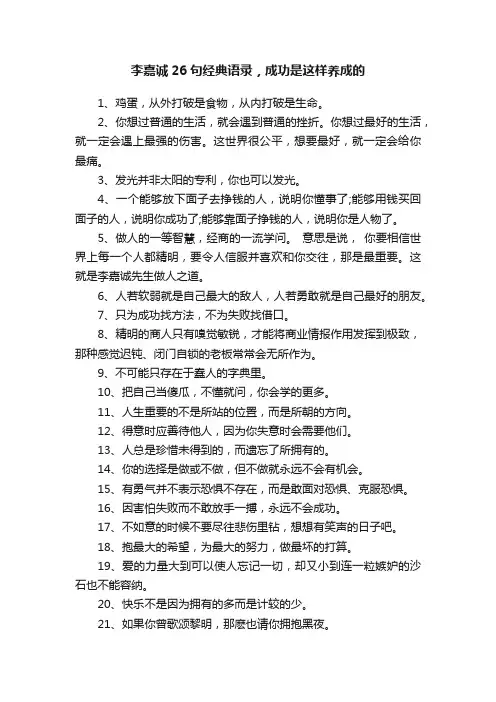 李嘉诚 26 句经典语录，成功是这样养成的

1、鸡蛋，从外打破是食物，从内打破是生命。

2、你想过普通的生活，就会遇到普通的挫折。你想过最好的生活，就一定会遇上最强的伤害。这世界很公平，想要最好，就一定会给你最痛。

3、发光并非太阳的专利，你也可以发光。

4、一个能够放下面子去挣钱的人，说明你懂事了;能够用钱买回面子的人，说明你成功了;能够靠面子挣钱的人，说明你是人物了。

5、做人的一等智慧，经商的一流学问。 意思是说， 你要相信世界上每一个人都精明，要令人信服并喜欢和你交往，那是最重要。这就是李嘉诚先生做人之道。

6、人若软弱就是自己最大的敌人，人若勇敢就是自己最好的朋友。

7、只为成功找方法，不为失败找借口。

8、精明的商人只有嗅觉敏锐，才能将商业情报作用发挥到极致，那种感觉迟钝、闭门自锁的老板常常会无所作为。

9、不可能只存在于蠢人的字典里。

10、把自己当傻瓜，不懂就问，你会学的更多。

11、人生重要的不是所站的位置，而是所朝的方向。

12、得意时应善待他人，因为你失意时会需要他们。

13、人总是珍惜未得到的，而遗忘了所拥有的。

14、你的选择是做或不做，但不做就永远不会有机会。

15、有勇气并不表示恐惧不存在，而是敢面对恐惧、克服恐惧。

16、因害怕失败而不敢放手一搏，永远不会成功。

17、不如意的时候不要尽往悲伤里钻，想想有笑声的日子吧。

18、抱最大的希望，为最大的努力，做最坏的打算。

19、爱的力量大到可以使人忘记一切，却又小到连一粒嫉妒的沙石也不能容纳。

20、快乐不是因为拥有的多而是计较的少。

21、如果你曾歌颂黎明，那麽也请你拥抱黑夜。